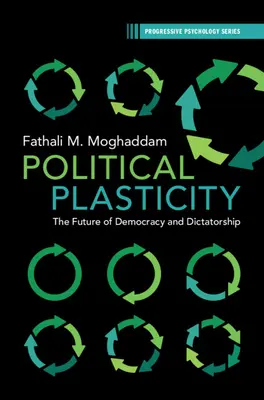 PROGRESSIVE PSYCHOLOGY SERIES

Fathali M. Moghaddam

POLITICAL PLASTICITY

The Future of Democracy and Dictatorship